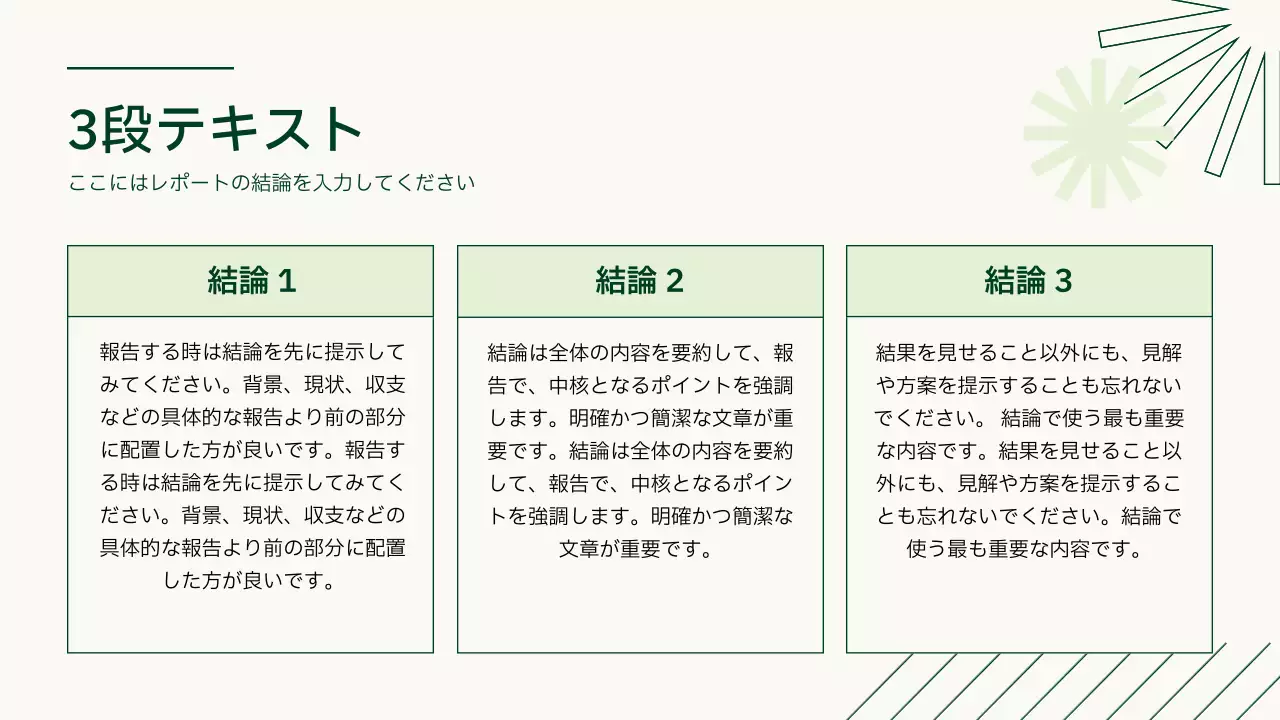 3段テキスト

ここにはレポートの結論を入力してください

結論 1

報告する時は結論を先に提示してみてください。背景、現状、収支などの具体的な報告より前の部分に配置した方が良いです。報告する時は結論を先に提示してみてください。背景、現状、収支などの具体的な報告より前の部分に配置した方が良いです。

結論 2

結論は全体の内容を要約して、報告で、中核となるポイントを強調します。明確かつ簡潔な文章が重要です。結論は全体の内容を要約して、報告で、中核となるポイントを強調します。明確かつ簡潔な文章が重要です。

結論 3

結果を見せること以外にも、見解や方案を提示することも忘れないでください。 結論で使う最も重要な内容です。結果を見せること以外にも、見解や方案を提示することも忘れないでください。結論で使う最も重要な内容です。